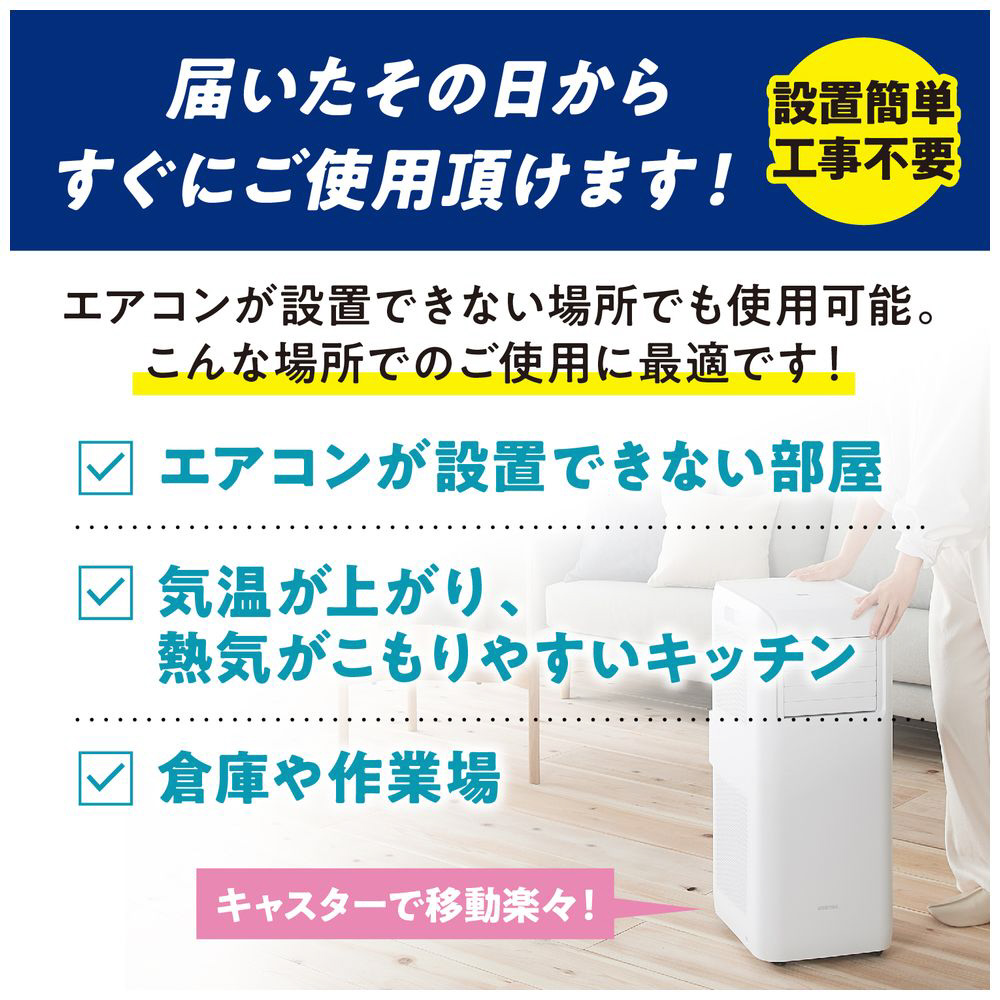 届いたその日から
すぐにご使用頂けます！

設置簡単
工事不要

エアコンが設置できない場所でも使用可能。
こんな場所でのご使用に最適です！

エアコンが設置できない部屋

気温が上がり、
熱気がこもりやすいキッチン

倉庫や作業場

キャスターで移動楽々！